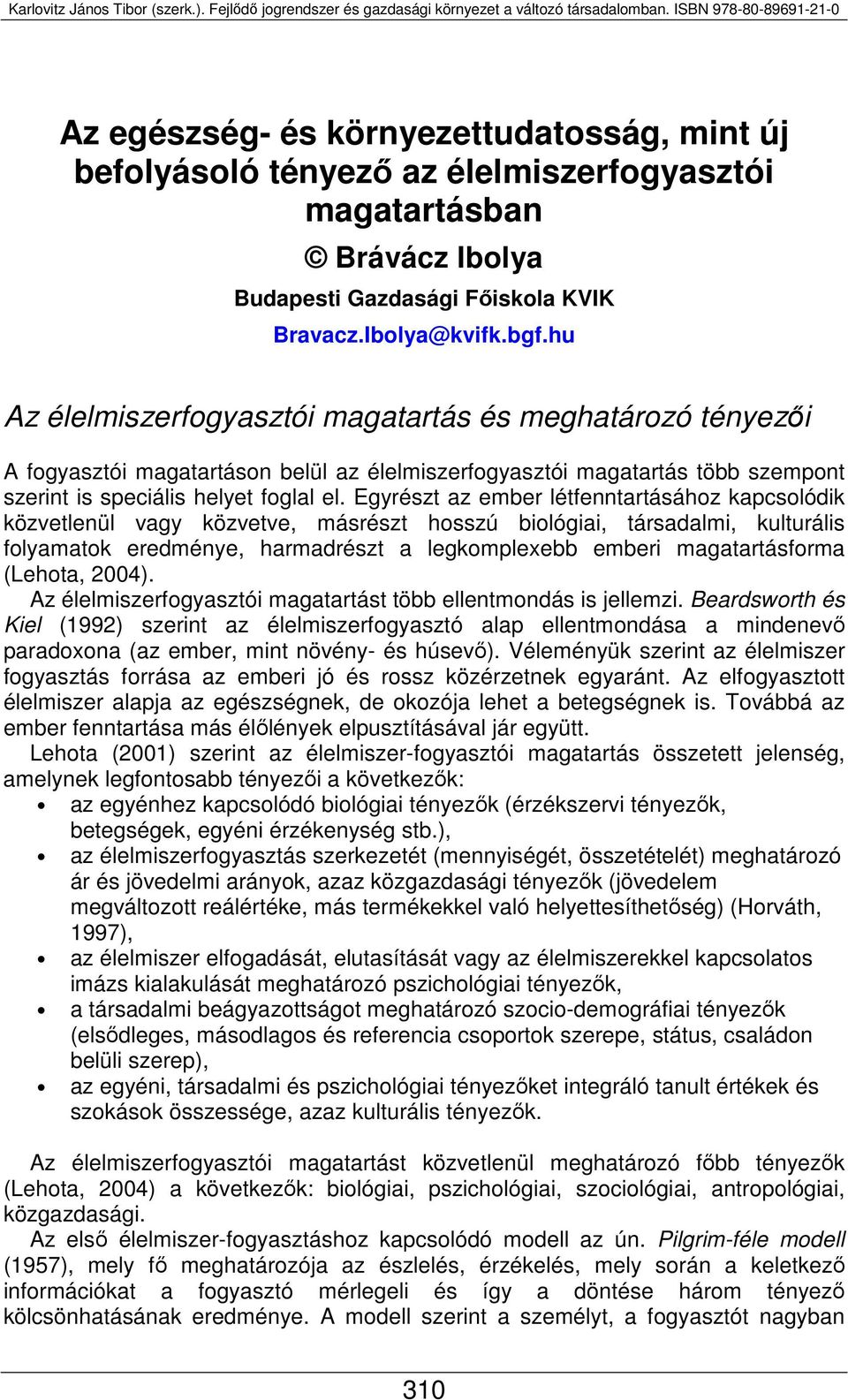 Karlovitz János Tibor (szerk.). Fejlődő jogrendszer és gazdasági környezet a változó társadalomban. ISBN 978-80-89691-21-0

Az egészség- és környezettudatosság, mint új befolyásoló tényező az élelmiszerfogyasztói magatartásban

© Brávácz Ibolya

Budapesti Gazdasági Főiskola KVIK

Bravacz.Ibolya@kvifk.bgf.hu

Az élelmiszerfogyasztói magatartás és meghatározó tényezői

A fogyasztói magatartáson belül az élelmiszerfogyasztói magatartás több szempont szerint is speciális helyet foglal el. Egyrészt az ember létfenntartásához kapcsolódik közvetlenül vagy közvetve, másrészt hosszú biológiai, társadalmi, kulturális folyamatok eredménye, harmadrészt a legkomplexebb emberi magatartásforma (Lehota, 2004).

Az élelmiszerfogyasztói magatartást több ellentmondás is jellemzi. Beardsworth és Kiel (1992) szerint az élelmiszerfogyasztó alap ellentmondása a mindenevő paradoxona (az ember, mint növény- és húsevő). Véleményük szerint az élelmiszer fogyasztás forrása az emberi jó és rossz közérzetnek egyaránt. Az elfogyasztott élelmiszer alapja az egészségnek, de okozója lehet a betegségnek is. Továbbá az ember fenntartása más élőlények elpusztításával jár együtt.

Lehota (2001) szerint az élelmiszer-fogyasztói magatartás összetett jelenség, amelynek legfontosabb tényezői a következők:

• az egyénhez kapcsolódó biológiai tényezők (érzékszervi tényezők, betegségek, egyéni érzékenység stb.),
• az élelmiszerfogyasztás szerkezetét (mennyiségét, összetételét) meghatározó ár és jövedelmi arányok, azaz közgazdasági tényezők (jövedelem megváltozott reálértéke, más termékekkel való helyettesíthetőség) (Horváth, 1997),
• az élelmiszer elfogadását, elutasítását vagy az élelmiszerekkel kapcsolatos imázs kialakulását meghatározó pszichológiai tényezők,
• a társadalmi beágyazottságot meghatározó szocio-demográfiai tényezők (elsődleges, másodlagos és referencia csoportok szerepe, státus, családon belüli szerep),
• az egyéni, társadalmi és pszichológiai tényezőket integráló tanult értékek és szokások összessége, azaz kulturális tényezők.

Az élelmiszerfogyasztói magatartást közvetlenül meghatározó főbb tényezők (Lehota, 2004) a következők: biológiai, pszichológiai, szociológiai, antropológiai, közgazdasági.

Az első élelmiszer-fogyasztáshoz kapcsolódó modell az ún. Pilgrim-féle modell (1957), mely fő meghatározója az észlelés, érzékelés, mely során a keletkező információkat a fogyasztó mérlegeli és így a döntése három tényező kölcsönhatásának eredménye. A modell szerint a személyt, a fogyasztót nagyban

310